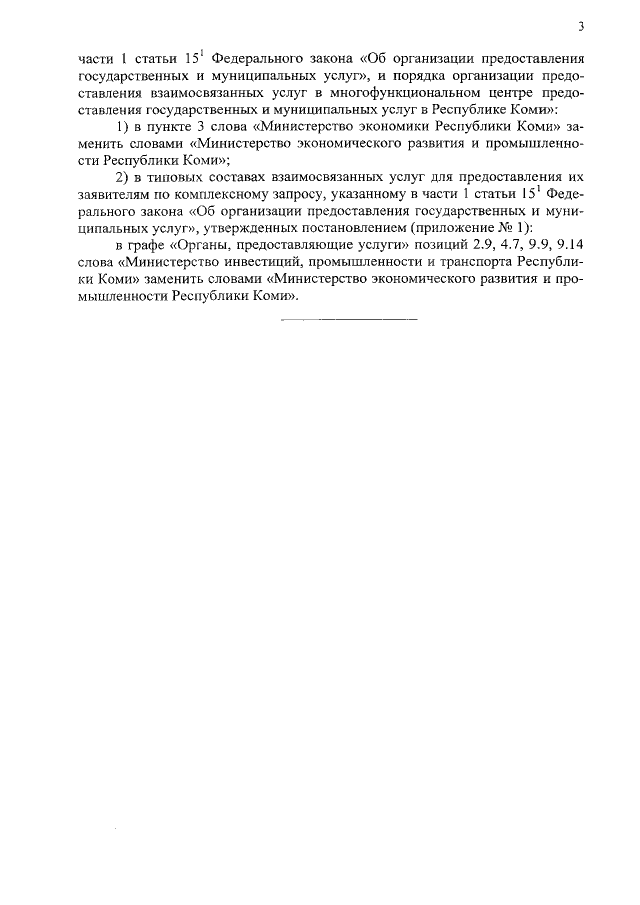 3

части 1 статьи $15^1$ Федерального закона «Об организации предоставления государственных и муниципальных услуг», и порядка организации предоставления взаимосвязанных услуг в многофункциональном центре предоставления государственных и муниципальных услуг в Республике Коми»:

1) в пункте 3 слова «Министерство экономики Республики Коми» заменить словами «Министерство экономического развития и промышленности Республики Коми»;

2) в типовых составах взаимосвязанных услуг для предоставления их заявителям по комплексному запросу, указанному в части 1 статьи $15^1$ Федерального закона «Об организации предоставления государственных и муниципальных услуг», утвержденных постановлением (приложение № 1):

в графе «Органы, предоставляющие услуги» позиций 2.9, 4.7, 9.9, 9.14 слова «Министерство инвестиций, промышленности и транспорта Республики Коми» заменить словами «Министерство экономического развития и промышленности Республики Коми».